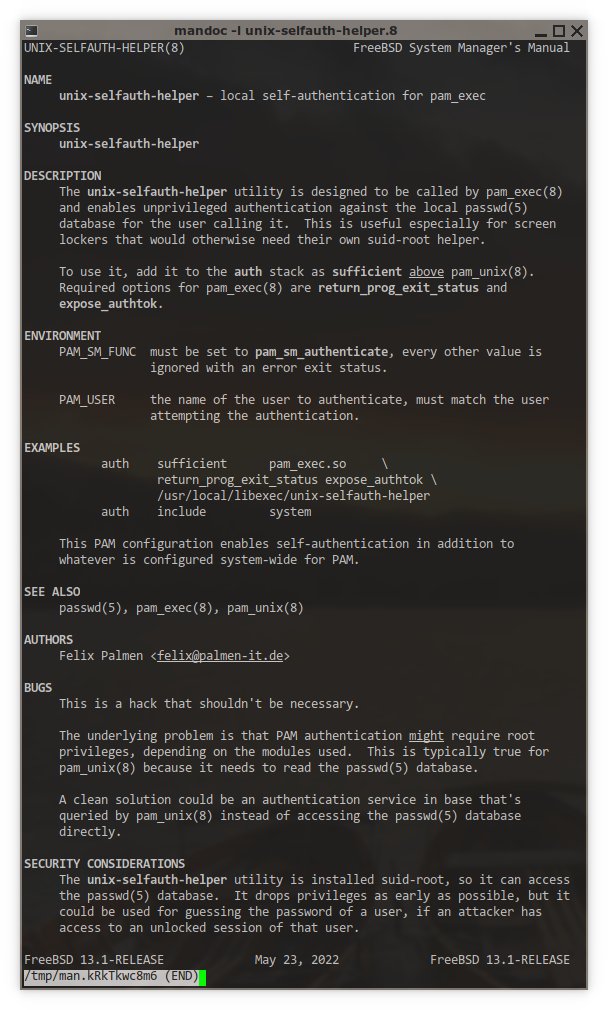 mandoc -l unix-selfauth-helper.8

UNIX-SELFAUTH-HELPER(8) FreeBSD System Manager's Manual

NAME
unix-selfauth-helper – local self-authentication for pam_exec

SYNOPSIS
unix-selfauth-helper

DESCRIPTION
The unix-selfauth-helper utility is designed to be called by pam_exec(8) and enables unprivileged authentication against the local passwd(5) database for the user calling it. This is useful especially for screen lockers that would otherwise need their own suid-root helper.

To use it, add it to the auth stack as sufficient above pam_unix(8). Required options for pam_exec(8) are return_prog_exit_status and expose_authtok.

ENVIRONMENT
PAM_SM_FUNC must be set to pam_sm_authenticate, every other value is ignored with an error exit status.

PAM_USER the name of the user to authenticate, must match the user attempting the authentication.

EXAMPLES
auth sufficient pam_exec.so \
return_prog_exit_status expose_authtok \
/usr/local/libexec/unix-selfauth-helper
auth include system

This PAM configuration enables self-authentication in addition to whatever is configured system-wide for PAM.

SEE ALSO
passwd(5), pam_exec(8), pam_unix(8)

AUTHORS
Felix Palmen <felix@palmen-it.de>

BUGS
This is a hack that shouldn't be necessary.

The underlying problem is that PAM authentication might require root privileges, depending on the modules used. This is typically true for pam_unix(8) because it needs to read the passwd(5) database.

A clean solution could be an authentication service in base that's queried by pam_unix(8) instead of accessing the passwd(5) database directly.

SECURITY CONSIDERATIONS
The unix-selfauth-helper utility is installed suid-root, so it can access the passwd(5) database. It drops privileges as early as possible, but it could be used for guessing the password of a user, if an attacker has access to an unlocked session of that user.

FreeBSD 13.1-RELEASE May 23, 2022 FreeBSD 13.1-RELEASE
/tmp/man.kRkTkwc8m6 (END)